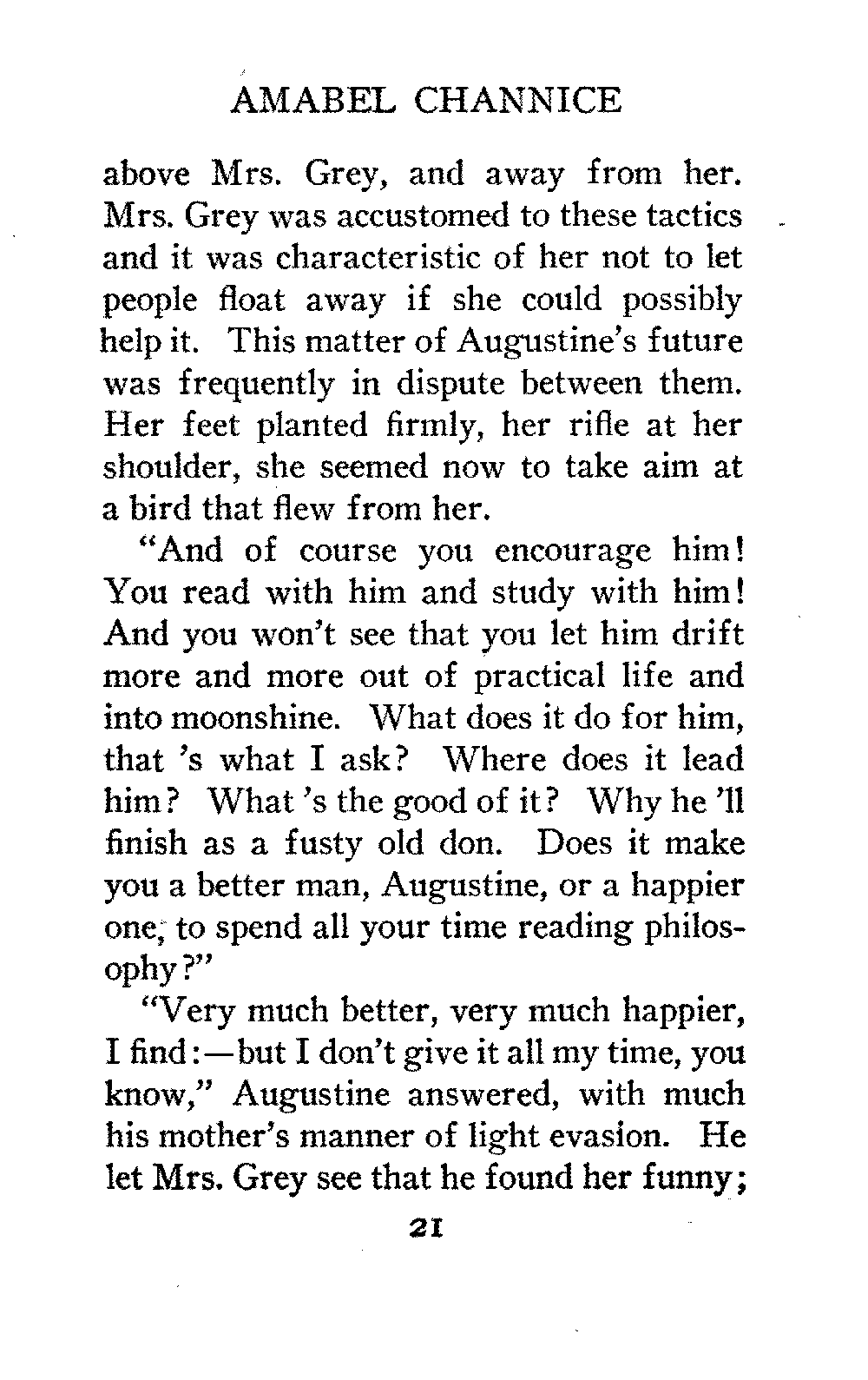 AMABEL CHANNICE

above Mrs. Grey, and away from her. Mrs. Grey was accustomed to these tactics and it was characteristic of her not to let people float away if she could possibly help it. This matter of Augustine's future was frequently in dispute between them. Her feet planted firmly, her rifle at her shoulder, she seemed now to take aim at a bird that flew from her.

"And of course you encourage him! You read with him and study with him! And you won't see that you let him drift more and more out of practical life and into moonshine. What does it do for him, that 's what I ask? Where does it lead him? What 's the good of it? Why he 'll finish as a fusty old don. Does it make you a better man, Augustine, or a happier one, to spend all your time reading philosophy?"

"Very much better, very much happier, I find:—but I don't give it all my time, you know," Augustine answered, with much his mother's manner of light evasion. He let Mrs. Grey see that he found her funny;

21